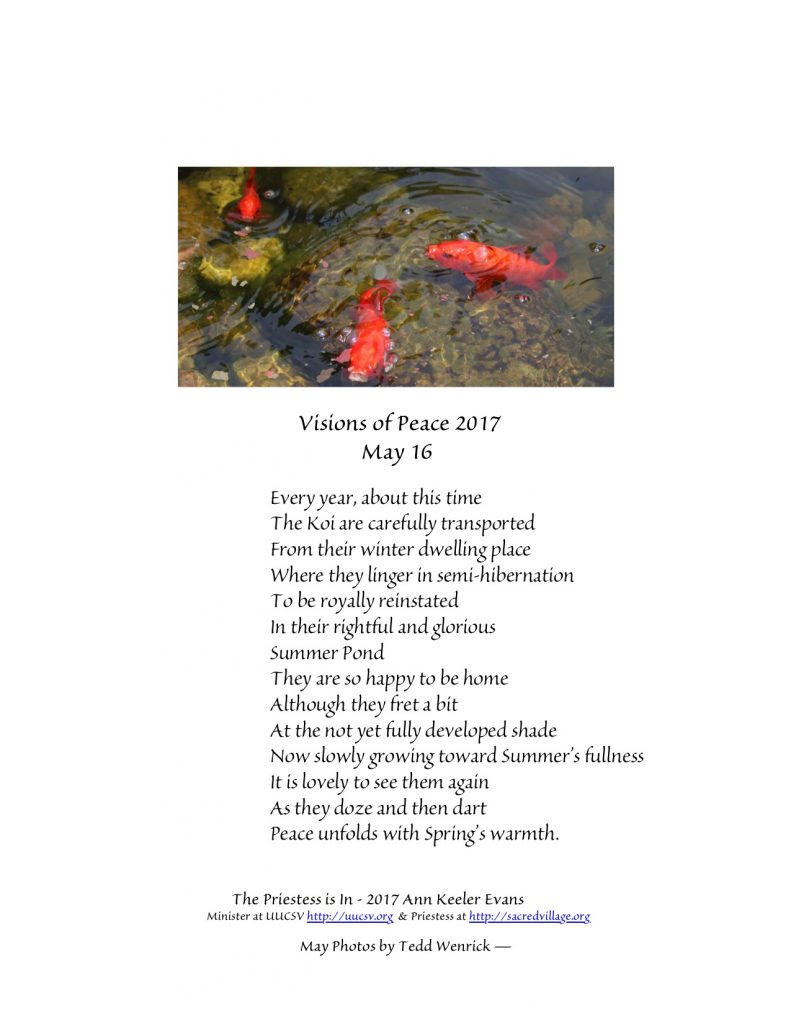 Visions of Peace 2017
May 16

Every year, about this time
The Koi are carefully transported
From their winter dwelling place
Where they linger in semi-hibernation
To be royally reinstated
In their rightful and glorious
Summer Pond
They are so happy to be home
Although they fret a bit
At the not yet fully developed shade
Now slowly growing toward Summer's fullness
It is lovely to see them again
As they doze and then dart
Peace unfolds with Spring's warmth.

The Priestess is In - 2017 Ann Keeler Evans
Minister at UUCSV http://uucsv.org & Priestess at http://sacredvillage.org

May Photos by Tedd Wenrick —